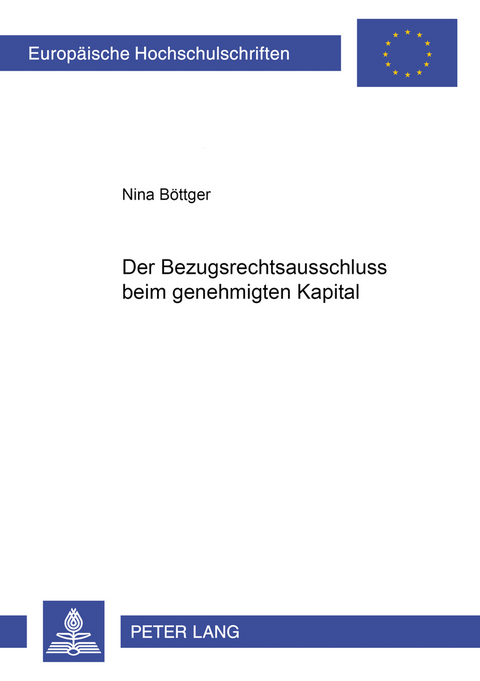 Europäische Hochschulschriften

Nina Böttger

Der Bezugsrechtsausschluss beim genehmigten Kapital

PETER LANG